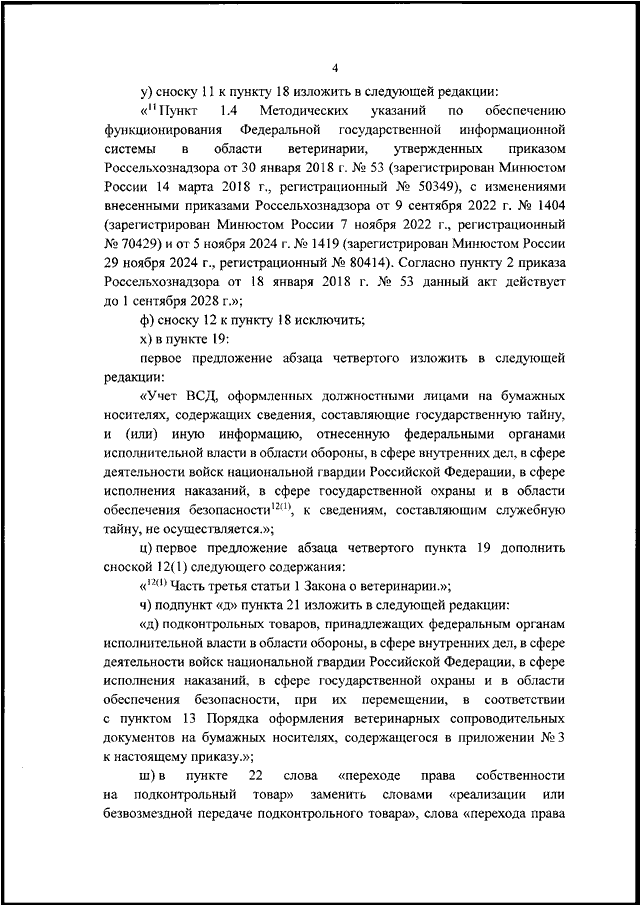 4

у) сноску 11 к пункту 18 изложить в следующей редакции:

«$^{11}$ Пункт 1.4 Методических указаний по обеспечению функционирования Федеральной государственной информационной системы в области ветеринарии, утвержденных приказом Россельхознадзора от 30 января 2018 г. № 53 (зарегистрирован Минюстом России 14 марта 2018 г., регистрационный № 50349), с изменениями внесенными приказами Россельхознадзора от 9 сентября 2022 г. № 1404 (зарегистрирован Минюстом России 7 ноября 2022 г., регистрационный № 70429) и от 5 ноября 2024 г. № 1419 (зарегистрирован Минюстом России 29 ноября 2024 г., регистрационный № 80414). Согласно пункту 2 приказа Россельхознадзора от 18 января 2018 г. № 53 данный акт действует до 1 сентября 2028 г.»;

ф) сноску 12 к пункту 18 исключить;

х) в пункте 19:

первое предложение абзаца четвертого изложить в следующей редакции:

«Учет ВСД, оформленных должностными лицами на бумажных носителях, содержащих сведения, составляющие государственную тайну, и (или) иную информацию, отнесенную федеральными органами исполнительной власти в области обороны, в сфере внутренних дел, в сфере деятельности войск национальной гвардии Российской Федерации, в сфере исполнения наказаний, в сфере государственной охраны и в области обеспечения безопасности$^{12(1)}$, к сведениям, составляющим служебную тайну, не осуществляется.»;

ц) первое предложение абзаца четвертого пункта 19 дополнить сноской 12(1) следующего содержания:

«$^{12(1)}$ Часть третья статьи 1 Закона о ветеринарии.»;

ч) подпункт «д» пункта 21 изложить в следующей редакции:

«д) подконтрольных товаров, принадлежащих федеральным органам исполнительной власти в области обороны, в сфере внутренних дел, в сфере деятельности войск национальной гвардии Российской Федерации, в сфере исполнения наказаний, в сфере государственной охраны и в области обеспечения безопасности, при их перемещении, в соответствии с пунктом 13 Порядка оформления ветеринарных сопроводительных документов на бумажных носителях, содержащегося в приложении № 3 к настоящему приказу.»;

ш) в пункте 22 слова «переходе права собственности на подконтрольный товар» заменить словами «реализации или безвозмездной передаче подконтрольного товара», слова «перехода права